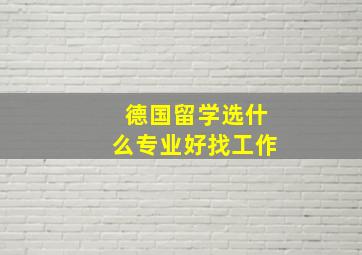 德国留学选什么专业好找工作